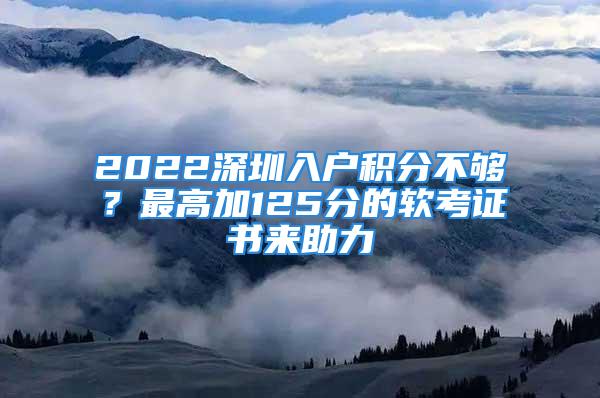 2022深圳入户积分不够？最高加125分的软考证书来助力